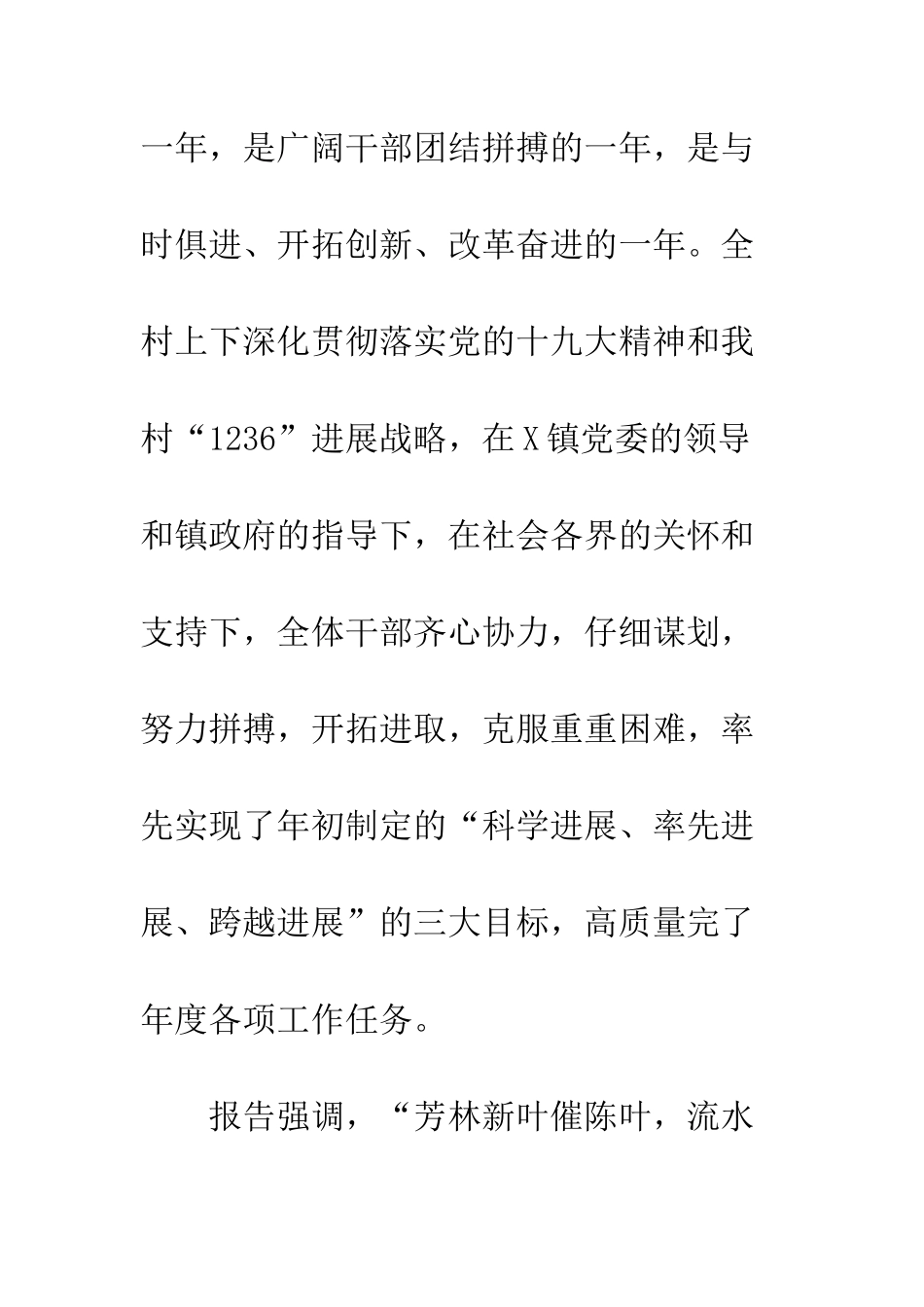 一年，是广阔干部团结拼搏的一年，是与时俱进、开拓创新、改革奋进的一年。全村上下深化贯彻落实党的十九大精神和我村“1236”进展战略，在X镇党委的领导和镇政府的指导下，在社会各界的关怀和支持下，全体干部齐心协力，仔细谋划，努力拼搏，开拓进取，克服重重困难，率先实现了年初制定的“科学进展、率先进展、跨越进展”的三大目标，高质量完了年度各项工作任务。

报告强调，“芳林新叶催陈叶，流水